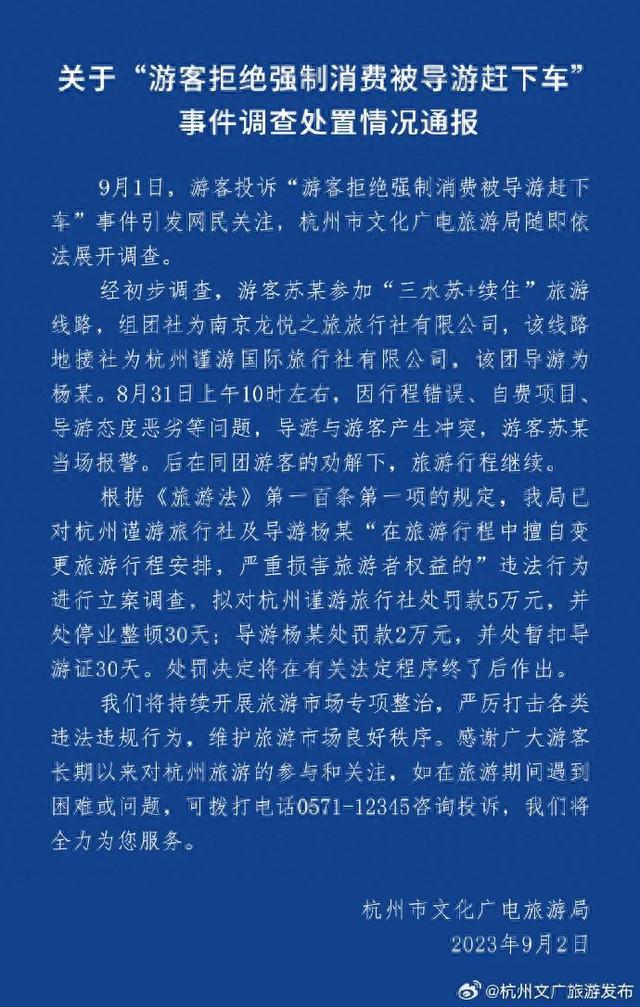 关于“游客拒绝强制消费被导游赶下车”事件调查处置情况通报

9月1日，游客投诉“游客拒绝强制消费被导游赶下车”事件引发网民关注，杭州市文化广电旅游局随即依法展开调查。

经初步调查，游客苏某参加“三水苏+续住”旅游线路，组团社为南京龙悦之旅旅行社有限公司，该线路地接社为杭州谨游国际旅行社有限公司，该团导游为杨某。8月31日上午10时左右，因行程错误、自费项目、导游态度恶劣等问题，导游与游客产生冲突，游客苏某当场报警。后在同团游客的劝解下，旅游行程继续。

根据《旅游法》第一百条第一项的规定，我局已对杭州谨游旅行社及导游杨某“在旅游行程中擅自变更旅游行程安排，严重损害旅游者权益的”违法行为进行立案调查，拟对杭州谨游旅行社处罚款5万元，并处停业整顿30天；导游杨某处罚款2万元，并处暂扣导游证30天。处罚决定将在有关法定程序终了后作出。

我们将持续开展旅游市场专项整治，严厉打击各类违法违规行为，维护旅游市场良好秩序。感谢广大游客长期以来对杭州旅游的参与和关注，如在旅游期间遇到困难或问题，可拨打电话0571-12345咨询投诉，我们将全力为您服务。

杭州市文化广电旅游局
2023年9月2日

@杭州文广旅游发布